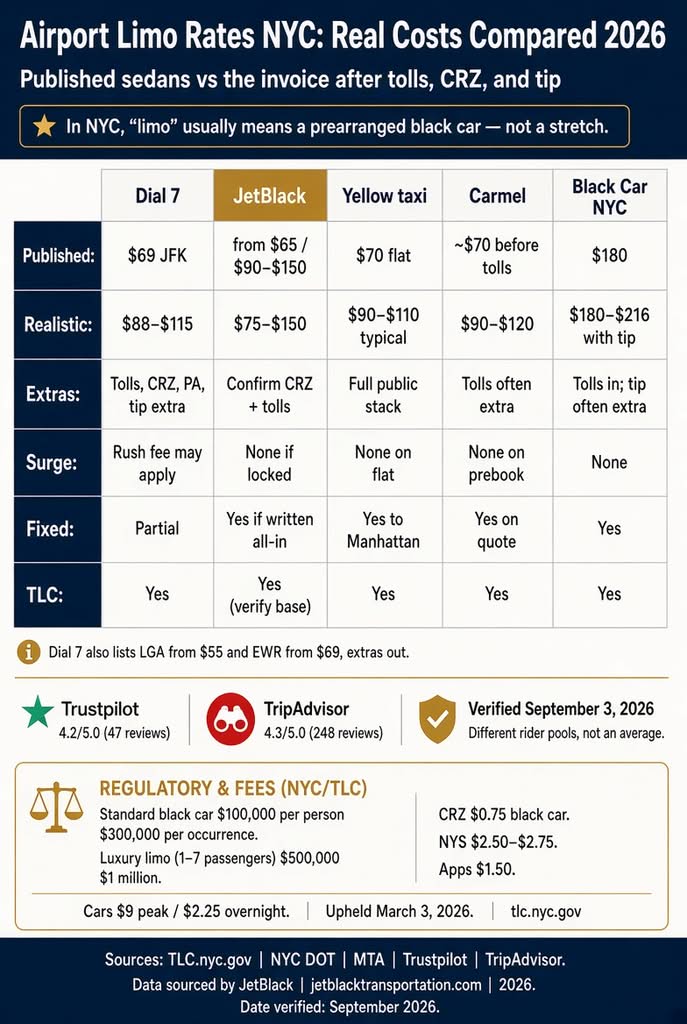 Airport Limo Rates NYC: Real Costs Compared 2026

Published sedans vs the invoice after tolls, CRZ, and tip

In NYC, "limo" usually means a prearranged black car — not a stretch.

| | Dial 7 | JetBlack | Yellow taxi | Carmel | Black Car NYC |
|---|---|---|---|---|---|
| Published: | $69 JFK | from $65 / $90–$150 | $70 flat | ~$70 before tolls | $180 |
| Realistic: | $88–$115 | $75–$150 | $90–$110 typical | $90–$120 | $180–$216 with tip |
| Extras: | Tolls, CRZ, PA, tip extra | Confirm CRZ + tolls | Full public stack | Tolls often extra | Tolls in; tip often extra |
| Surge: | Rush fee may apply | None if locked | None on flat | None on prebook | None |
| Fixed: | Partial | Yes if written all-in | Yes to Manhattan | Yes on quote | Yes |
| TLC: | Yes | Yes (verify base) | Yes | Yes | Yes |

Dial 7 also lists LGA from $55 and EWR from $69, extras out.

Trustpilot
4.2/5.0 (47 reviews)

TripAdvisor
4.3/5.0 (248 reviews)

Verified September 3, 2026
Different rider pools, not an average.

REGULATORY & FEES (NYC/TLC)

Standard black car $100,000 per person $300,000 per occurrence.
Luxury limo (1–7 passengers) $500,000 $1 million.

CRZ $0.75 black car.
NYS $2.50–$2.75.
Apps $1.50.

Cars $9 peak / $2.25 overnight. | Upheld March 3, 2026. | tlc.nyc.gov

Sources: TLC.nyc.gov | NYC DOT | MTA | Trustpilot | TripAdvisor.
Data sourced by JetBlack | jetblacktransportation.com | 2026.
Date verified: September 2026.